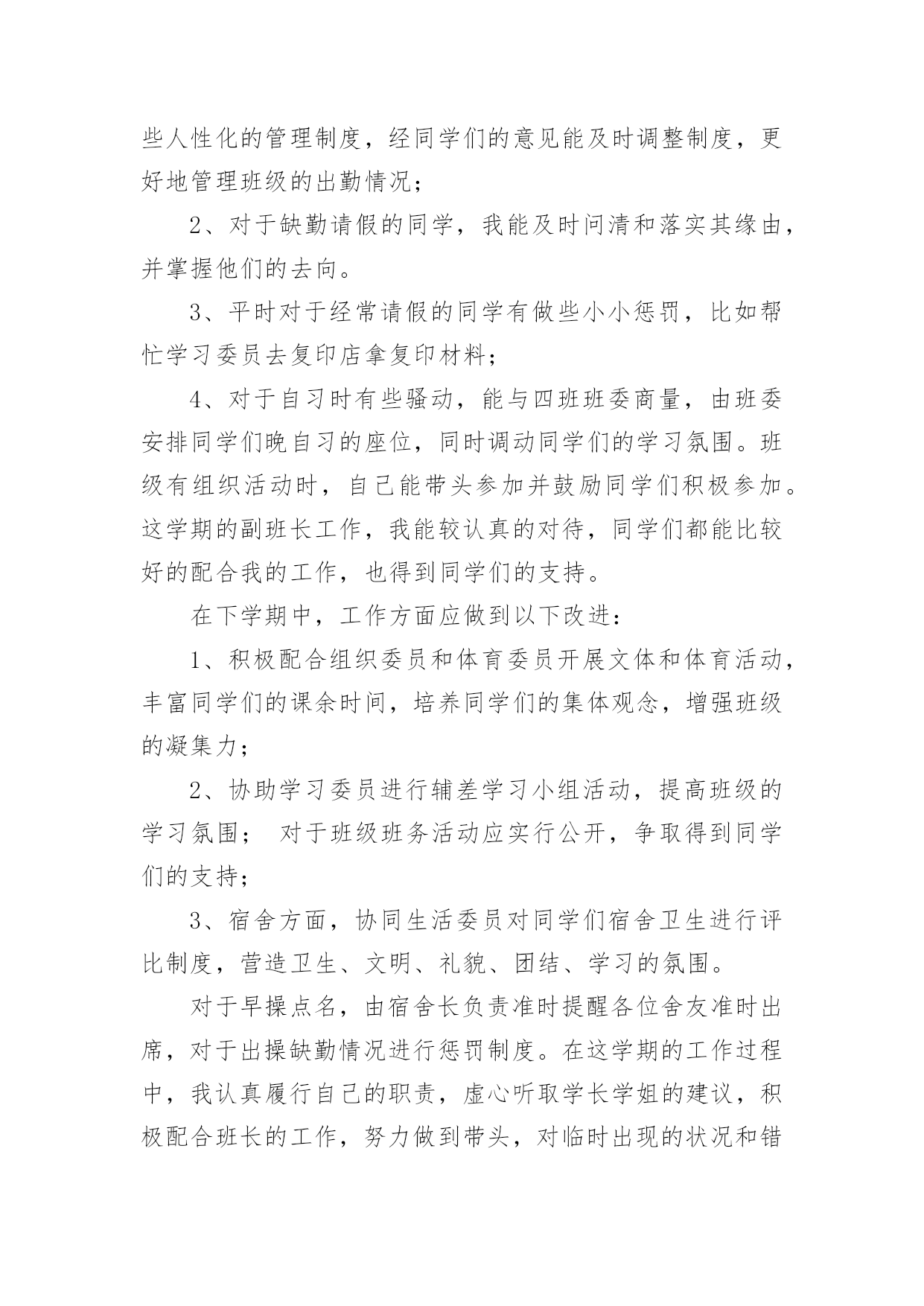 些人性化的管理制度，经同学们的意见能及时调整制度，更好地管理班级的出勤情况；

2、对于缺勤请假的同学，我能及时问清和落实其缘由，并掌握他们的去向。

3、平时对于经常请假的同学有做些小小惩罚，比如帮忙学习委员去复印店拿复印材料；

4、对于自习时有些骚动，能与四班班委商量，由班委安排同学们晚自习的座位，同时调动同学们的学习氛围。班级有组织活动时，自己能带头参加并鼓励同学们积极参加。这学期的副班长工作，我能较认真的对待，同学们都能比较好的配合我的工作，也得到同学们的支持。

在下学期中，工作方面应做到以下改进：

1、积极配合组织委员和体育委员开展文体和体育活动，丰富同学们的课余时间，培养同学们的集体观念，增强班级的凝集力；

2、协助学习委员进行辅差学习小组活动，提高班级的学习氛围； 对于班级班务活动应实行公开，争取得到同学们的支持；

3、宿舍方面，协同生活委员对同学们宿舍卫生进行评比制度，营造卫生、文明、礼貌、团结、学习的氛围。

对于早操点名，由宿舍长负责准时提醒各位舍友准时出席，对于出操缺勤情况进行惩罚制度。在这学期的工作过程中，我认真履行自己的职责，虚心听取学长学姐的建议，积极配合班长的工作，努力做到带头，对临时出现的状况和错